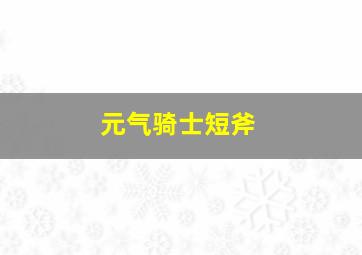 元气骑士短斧